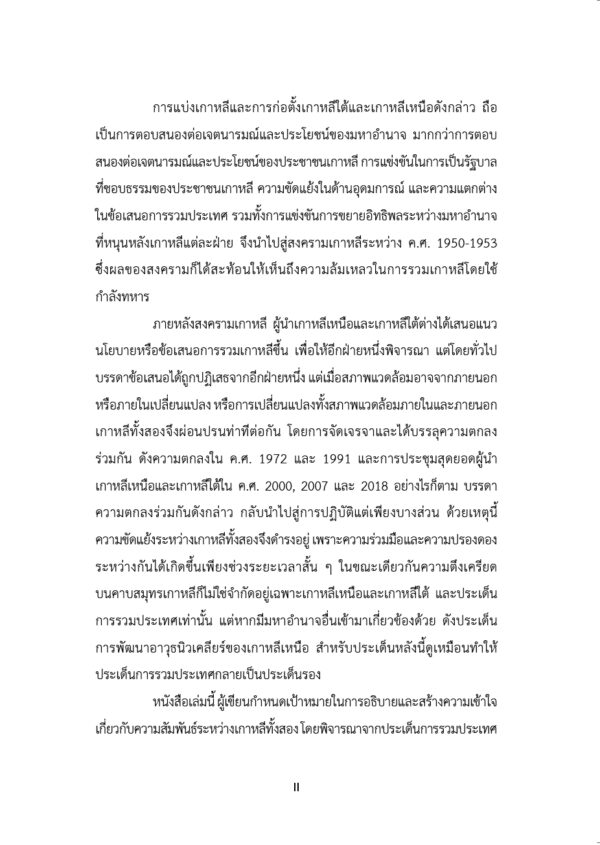 การแบ่งเกาหลีและการก่อตั้งเกาหลีใต้และเกาหลีเหนือดังกล่าว ถือเป็นการตอบสนองต่อเจตนารมณ์และประโยชน์ของมหาอำนาจ มากกว่าการตอบสนองต่อเจตนารมณ์และประโยชน์ของประชาชนเกาหลี การแข่งขันในการเป็นรัฐบาลที่ชอบธรรมของประชาชนเกาหลี ความขัดแย้งในด้านอุดมการณ์ และความแตกต่างในข้อเสนอการรวมประเทศ รวมทั้งการแข่งขันการขยายอิทธิพลระหว่างมหาอำนาจที่หนุนหลังเกาหลีแต่ละฝ่าย จึงนำไปสู่สงครามเกาหลีระหว่าง ค.ศ. 1950-1953 ซึ่งผลของสงครามก็ได้สะท้อนให้เห็นถึงความล้มเหลวในการรวมเกาหลีโดยใช้กำลังทหาร

ภายหลังสงครามเกาหลี ผู้นำเกาหลีเหนือและเกาหลีใต้ต่างได้เสนอแนวนโยบายหรือข้อเสนอการรวมเกาหลีขึ้น เพื่อให้อีกฝ่ายหนึ่งพิจารณา แต่โดยทั่วไปบรรดาข้อเสนอได้ถูกปฏิเสธจากอีกฝ่ายหนึ่ง แต่เมื่อสภาพแวดล้อมอาจจากภายนอกหรือภายในเปลี่ยนแปลง หรือการเปลี่ยนแปลงทั้งสภาพแวดล้อมภายในและภายนอกเกาหลีทั้งสองจึงผ่อนปรนท่าทีต่อกัน โดยการจัดเจรจาและได้บรรลุความตกลงร่วมกัน ดังความตกลงใน ค.ศ. 1972 และ 1991 และการประชุมสุดยอดผู้นำเกาหลีเหนือและเกาหลีใต้ใน ค.ศ. 2000, 2007 และ 2018 อย่างไรก็ตาม บรรดาความตกลงร่วมกันดังกล่าว กลับนำไปสู่การปฏิบัติแต่เพียงบางส่วน ด้วยเหตุนี้ความขัดแย้งระหว่างเกาหลีทั้งสองจึงดำรงอยู่ เพราะความร่วมมือและความปรองดองระหว่างกันได้เกิดขึ้นเพียงช่วงระยะเวลาสั้น ๆ ในขณะเดียวกันความตึงเครียดบนคาบสมุทรเกาหลีก็ไม่ใช่จำกัดอยู่เฉพาะเกาหลีเหนือและเกาหลีใต้ และประเด็นการรวมประเทศเท่านั้น แต่หากมีมหาอำนาจอื่นเข้ามาเกี่ยวข้องด้วย ดังประเด็นการพัฒนาอาวุธนิวเคลียร์ของเกาหลีเหนือ สำหรับประเด็นหลังนี้ดูเหมือนทำให้ประเด็นการรวมประเทศกลายเป็นประเด็นรอง

หนังสือเล่มนี้ ผู้เขียนกำหนดเป้าหมายในการอธิบายและสร้างความเข้าใจเกี่ยวกับความสัมพันธ์ระหว่างเกาหลีทั้งสอง โดยพิจารณาจากประเด็นการรวมประเทศ

II